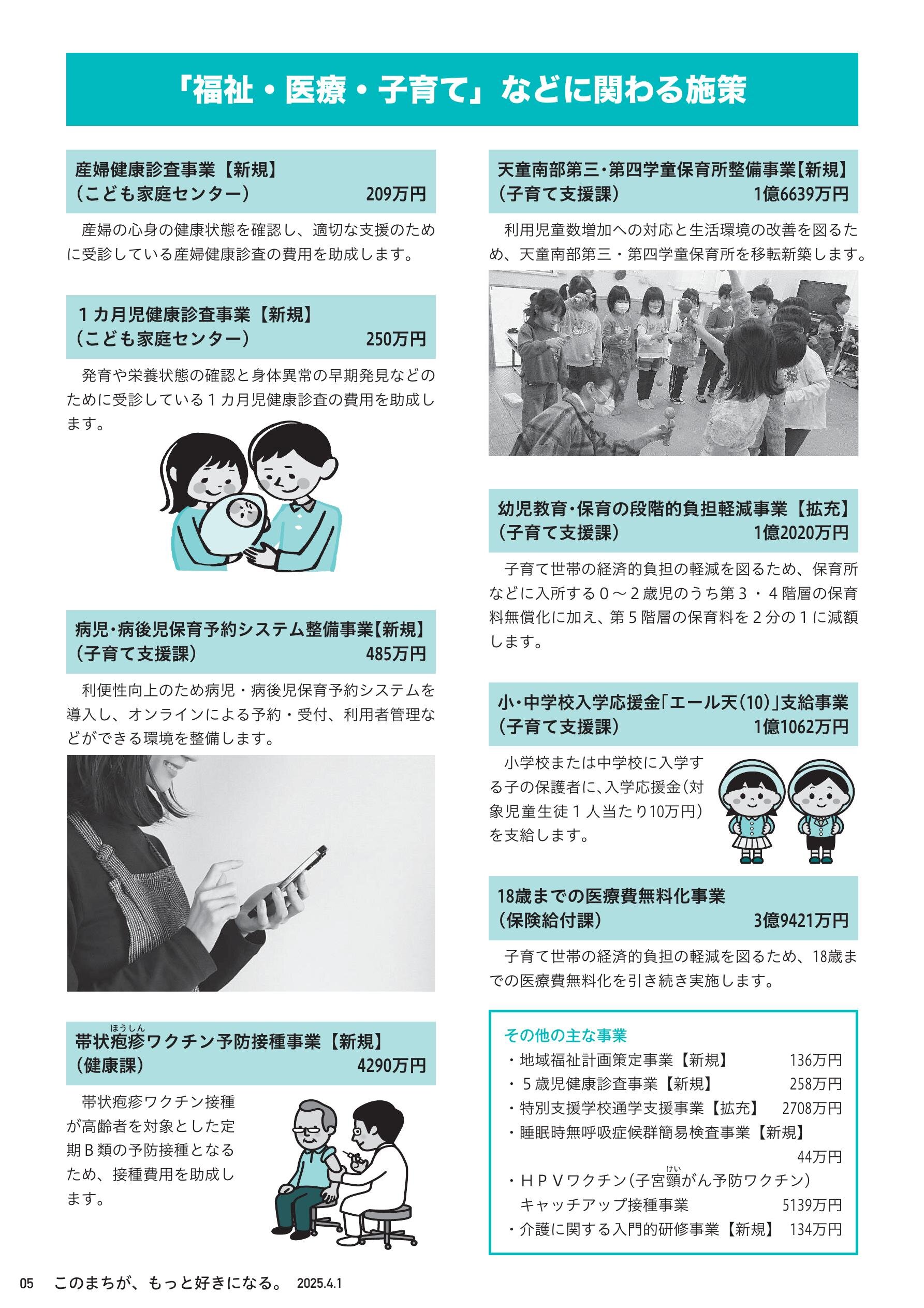 「福祉・医療・子育て」などに関わる施策

産婦健康診査事業【新規】
（こども家庭センター）　209万円

産婦の心身の健康状態を確認し、適切な支援のために受診している産婦健康診査の費用を助成します。

1カ月児健康診査事業【新規】
（こども家庭センター）　250万円

発育や栄養状態の確認と身体異常の早期発見などのために受診している1カ月児健康診査の費用を助成します。

病児・病後児保育予約システム整備事業【新規】
（子育て支援課）　485万円

利便性向上のため病児・病後児保育予約システムを導入し、オンラインによる予約・受付、利用者管理などができる環境を整備します。

帯状疱疹（ほうしん）ワクチン予防接種事業【新規】
（健康課）　4290万円

帯状疱疹ワクチン接種が高齢者を対象とした定期B類の予防接種となるため、接種費用を助成します。

天童南部第三・第四学童保育所整備事業【新規】
（子育て支援課）　1億6639万円

利用児童数増加への対応と生活環境の改善を図るため、天童南部第三・第四学童保育所を移転新築します。

幼児教育・保育の段階的負担軽減事業【拡充】
（子育て支援課）　1億2020万円

子育て世帯の経済的負担の軽減を図るため、保育所などに入所する0～2歳児のうち第3・4階層の保育料無償化に加え、第5階層の保育料を2分の1に減額します。

小・中学校入学応援金「エール天(10)」支給事業
（子育て支援課）　1億1062万円

小学校または中学校に入学する子の保護者に、入学応援金（対象児童生徒1人当たり10万円）を支給します。

18歳までの医療費無料化事業
（保険給付課）　3億9421万円

子育て世帯の経済的負担の軽減を図るため、18歳までの医療費無料化を引き続き実施します。

その他の主な事業
・地域福祉計画策定事業【新規】　136万円
・5歳児健康診査事業【新規】　258万円
・特別支援学校通学支援事業【拡充】　2708万円
・睡眠時無呼吸症候群簡易検査事業【新規】　44万円
・HPVワクチン（子宮頸（けい）がん予防ワクチン）キャッチアップ接種事業　5139万円
・介護に関する入門的研修事業【新規】　134万円

05　このまちが、もっと好きになる。　2025.4.1